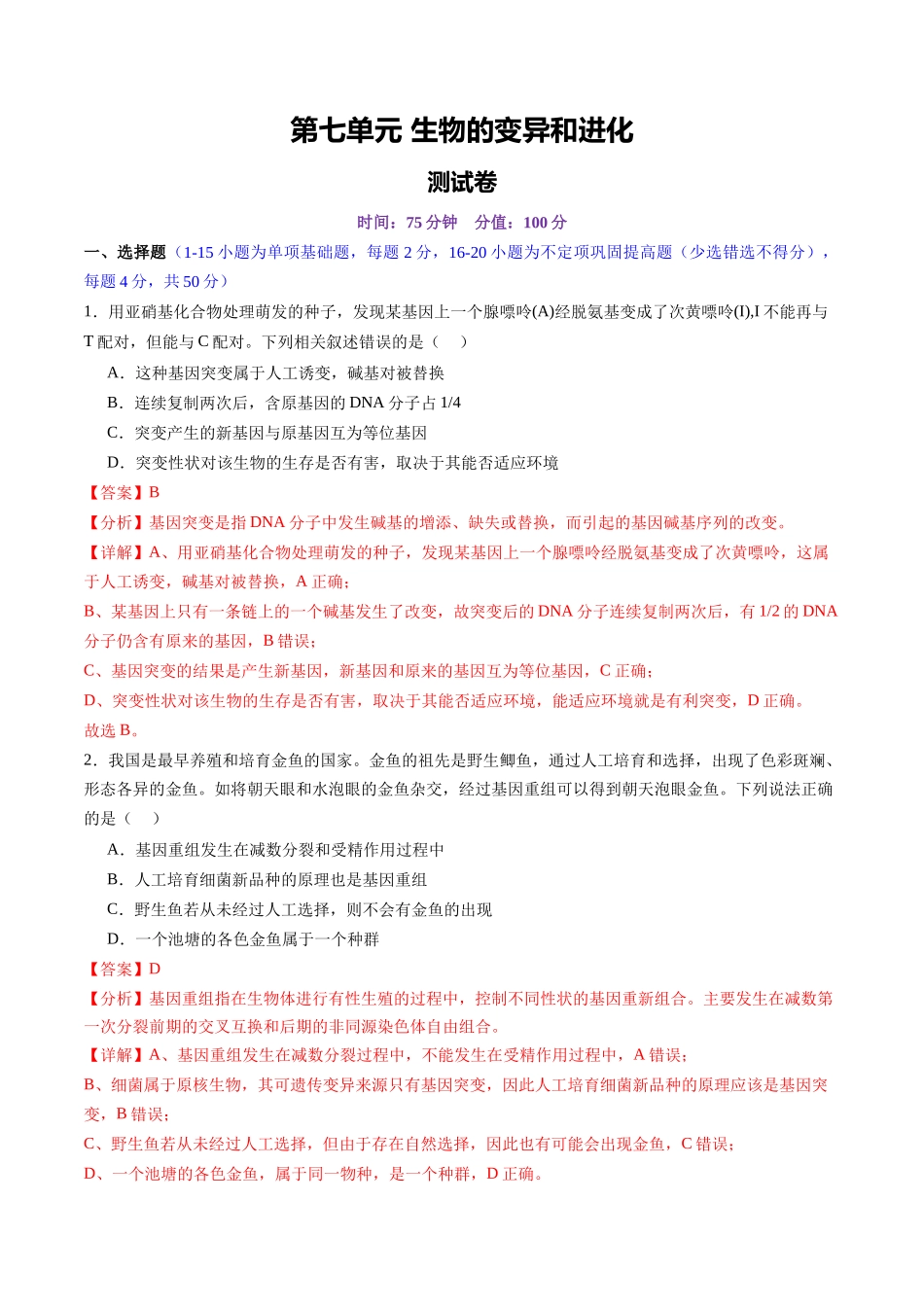 第七单元 生物的变异和进化

测试卷

时间：75分钟 分值：100分

一、选择题（1-15小题为单项基础题，每题2分，16-20小题为不定项巩固提高题（少选错选不得分），每题4分，共50分）

1．用亚硝基化合物处理萌发的种子，发现某基因上一个腺嘌呤(A)经脱氨基变成了次黄嘌呤(I),I不能再与T配对，但能与C配对。下列相关叙述错误的是（　）

A．这种基因突变属于人工诱变，碱基对被替换

B．连续复制两次后，含原基因的DNA分子占1/4

C．突变产生的新基因与原基因互为等位基因

D．突变性状对该生物的生存是否有害，取决于其能否适应环境

【答案】B

【分析】基因突变是指DNA分子中发生碱基的增添、缺失或替换，而引起的基因碱基序列的改变。

【详解】A、用亚硝基化合物处理萌发的种子，发现某基因上一个腺嘌呤经脱氨基变成了次黄嘌呤，这属于人工诱变，碱基对被替换，A正确；

B、某基因上只有一条链上的一个碱基发生了改变，故突变后的DNA分子连续复制两次后，有1/2的DNA分子仍含有原来的基因，B错误；

C、基因突变的结果是产生新基因，新基因和原来的基因互为等位基因，C正确；

D、突变性状对该生物的生存是否有害，取决于其能否适应环境，能适应环境就是有利突变，D正确。

故选B。

2．我国是最早养殖和培育金鱼的国家。金鱼的祖先是野生鲫鱼，通过人工培育和选择，出现了色彩斑斓、形态各异的金鱼。如将朝天眼和水泡眼的金鱼杂交，经过基因重组可以得到朝天泡眼金鱼。下列说法正确的是（　）

A．基因重组发生在减数分裂和受精作用过程中

B．人工培育细菌新品种的原理也是基因重组

C．野生鱼若从未经过人工选择，则不会有金鱼的出现

D．一个池塘的各色金鱼属于一个种群

【答案】D

【分析】基因重组指在生物体进行有性生殖的过程中，控制不同性状的基因重新组合。主要发生在减数第一次分裂前期的交叉互换和后期的非同源染色体自由组合。

【详解】A、基因重组发生在减数分裂过程中，不能发生在受精作用过程中，A错误；

B、细菌属于原核生物，其可遗传变异来源只有基因突变，因此人工培育细菌新品种的原理应该是基因突变，B错误；

C、野生鱼若从未经过人工选择，但由于存在自然选择，因此也有可能会出现金鱼，C错误；

D、一个池塘的各色金鱼，属于同一物种，是一个种群，D正确。